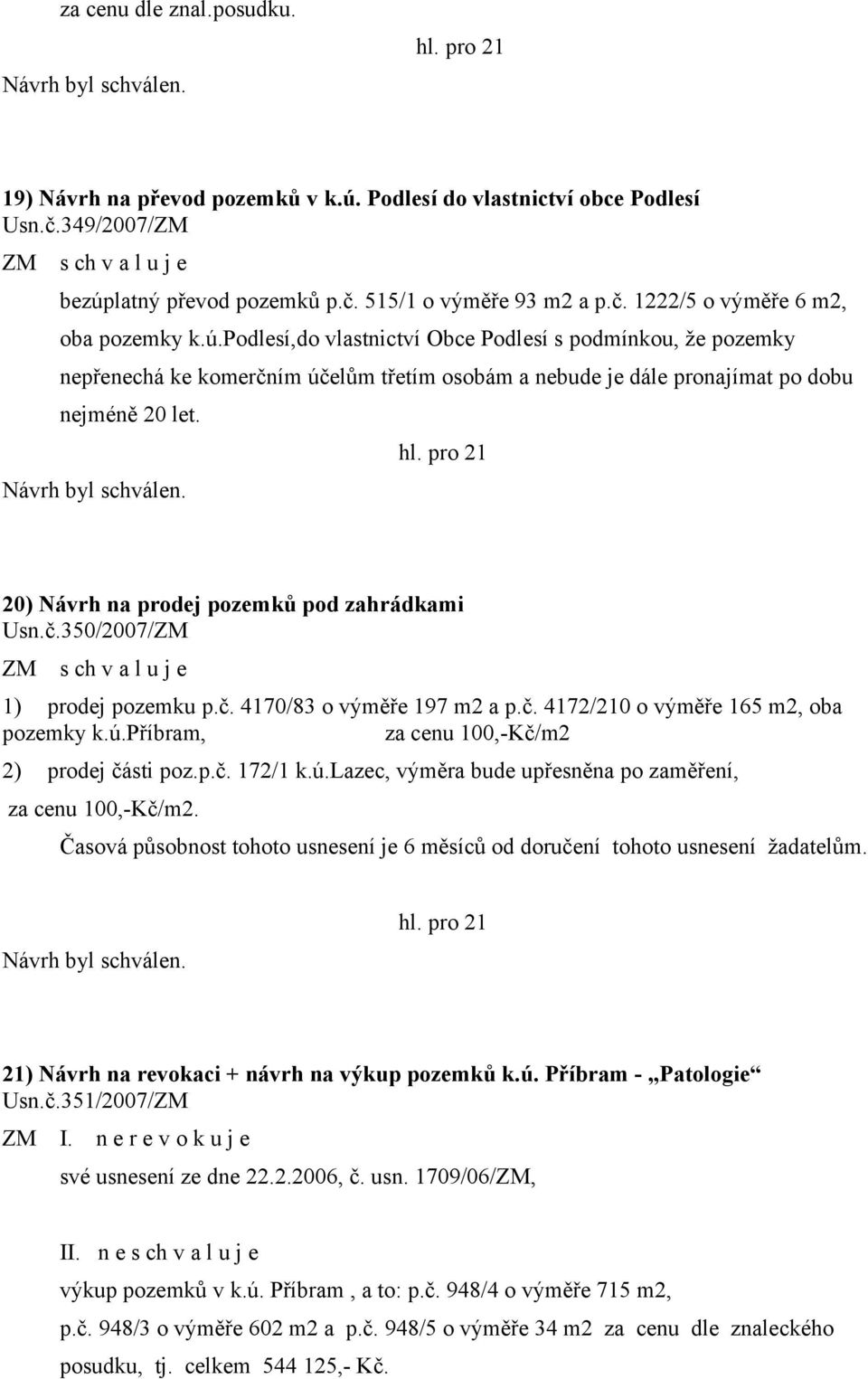 za cenu dle znal.posudku.

hl. pro 21
Návrh byl schválen.

19) Návrh na převod pozemků v k.ú. Podlesí do vlastnictví obce Podlesí
Usn.č.349/2007/ZM
ZM s ch v a l u j e
bezúplatný převod pozemků p.č. 515/1 o výměře 93 m2 a p.č. 1222/5 o výměře 6 m2, oba pozemky k.ú.podlesí,do vlastnictví Obce Podlesí s podmínkou, že pozemky nepřenechá ke komerčním účelům třetím osobám a nebude je dále pronajímat po dobu nejméně 20 let.

hl. pro 21
Návrh byl schválen.

20) Návrh na prodej pozemků pod zahrádkami
Usn.č.350/2007/ZM
ZM s ch v a l u j e
1) prodej pozemku p.č. 4170/83 o výměře 197 m2 a p.č. 4172/210 o výměře 165 m2, oba pozemky k.ú.příbram, za cenu 100,-Kč/m2
2) prodej části poz.p.č. 172/1 k.ú.lazec, výměra bude upřesněna po zaměření, za cenu 100,-Kč/m2.
Časová působnost tohoto usnesení je 6 měsíců od doručení tohoto usnesení žadatelům.

hl. pro 21
Návrh byl schválen.

21) Návrh na revokaci + návrh na výkup pozemků k.ú. Příbram - „Patologie“
Usn.č.351/2007/ZM
ZM I. n e r e v o k u j e
své usnesení ze dne 22.2.2006, č. usn. 1709/06/ZM,

II. n e s ch v a l u j e
výkup pozemků v k.ú. Příbram , a to: p.č. 948/4 o výměře 715 m2, p.č. 948/3 o výměře 602 m2 a p.č. 948/5 o výměře 34 m2 za cenu dle znaleckého posudku, tj. celkem 544 125,- Kč.